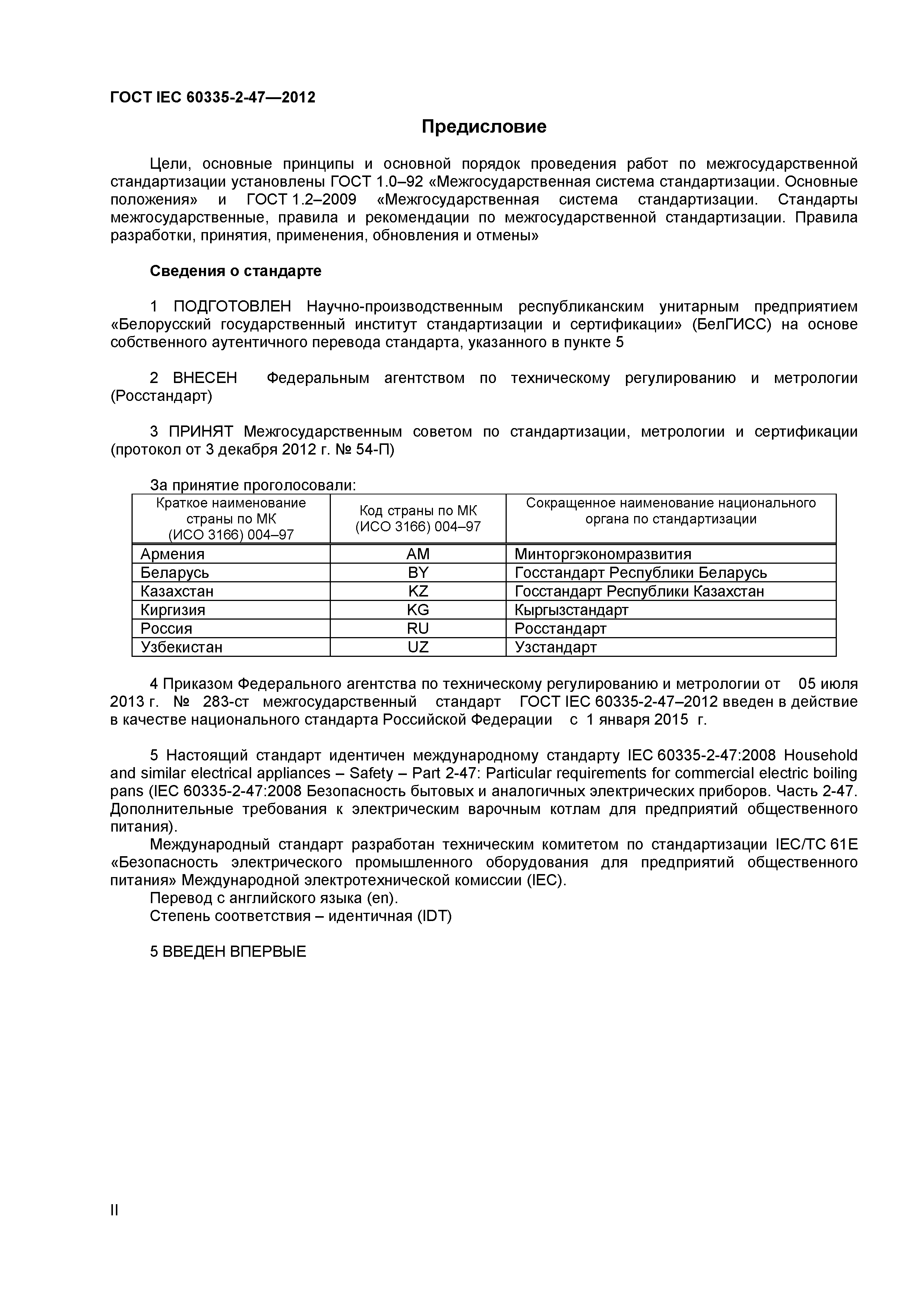 ГОСТ IEC 60335-2-47—2012

Предисловие

Цели, основные принципы и основной порядок проведения работ по межгосударственной стандартизации установлены ГОСТ 1.0–92 «Межгосударственная система стандартизации. Основные положения» и ГОСТ 1.2–2009 «Межгосударственная система стандартизации. Стандарты межгосударственные, правила и рекомендации по межгосударственной стандартизации. Правила разработки, принятия, применения, обновления и отмены»

Сведения о стандарте

1 ПОДГОТОВЛЕН Научно-производственным республиканским унитарным предприятием «Белорусский государственный институт стандартизации и сертификации» (БелГИСС) на основе собственного аутентичного перевода стандарта, указанного в пункте 5

2 ВНЕСЕН Федеральным агентством по техническому регулированию и метрологии (Росстандарт)

3 ПРИНЯТ Межгосударственным советом по стандартизации, метрологии и сертификации (протокол от 3 декабря 2012 г. № 54-П)

За принятие проголосовали:

| Краткое наименование страны по МК (ИСО 3166) 004–97 | Код страны по МК (ИСО 3166) 004–97 | Сокращенное наименование национального органа по стандартизации |
|---|---|---|
| Армения | AM | Минторгэкономразвития |
| Беларусь | BY | Госстандарт Республики Беларусь |
| Казахстан | KZ | Госстандарт Республики Казахстан |
| Киргизия | KG | Кыргызстандарт |
| Россия | RU | Росстандарт |
| Узбекистан | UZ | Узстандарт |

4 Приказом Федерального агентства по техническому регулированию и метрологии от 05 июля 2013 г. № 283-ст межгосударственный стандарт ГОСТ IEC 60335-2-47–2012 введен в действие в качестве национального стандарта Российской Федерации с 1 января 2015 г.

5 Настоящий стандарт идентичен международному стандарту IEC 60335-2-47:2008 Household and similar electrical appliances – Safety – Part 2-47: Particular requirements for commercial electric boiling pans (IEC 60335-2-47:2008 Безопасность бытовых и аналогичных электрических приборов. Часть 2-47. Дополнительные требования к электрическим варочным котлам для предприятий общественного питания).

Международный стандарт разработан техническим комитетом по стандартизации IEC/TC 61E «Безопасность электрического промышленного оборудования для предприятий общественного питания» Международной электротехнической комиссии (IEC).

Перевод с английского языка (en).

Степень соответствия – идентичная (IDT)

5 ВВЕДЕН ВПЕРВЫЕ

II